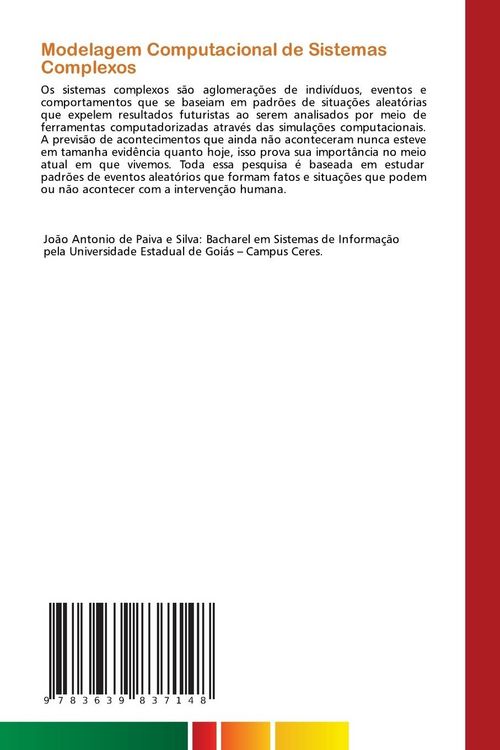 Modelagem Computacional de Sistemas Complexos

Os sistemas complexos são aglomerações de indivíduos, eventos e comportamentos que se baseiam em padrões de situações aleatórias que expelem resultados futuristas ao serem analisados por meio de ferramentas computadorizadas através das simulações computacionais. A previsão de acontecimentos que ainda não aconteceram nunca esteve em tamanha evidência quanto hoje, isso prova sua importância no meio atual em que vivemos. Toda essa pesquisa é baseada em estudar padrões de eventos aleatórios que formam fatos e situações que podem ou não acontecer com a intervenção humana.

João Antonio de Paiva e Silva: Bacharel em Sistemas de Informação pela Universidade Estadual de Goiás – Campus Ceres.

9 783639 837148